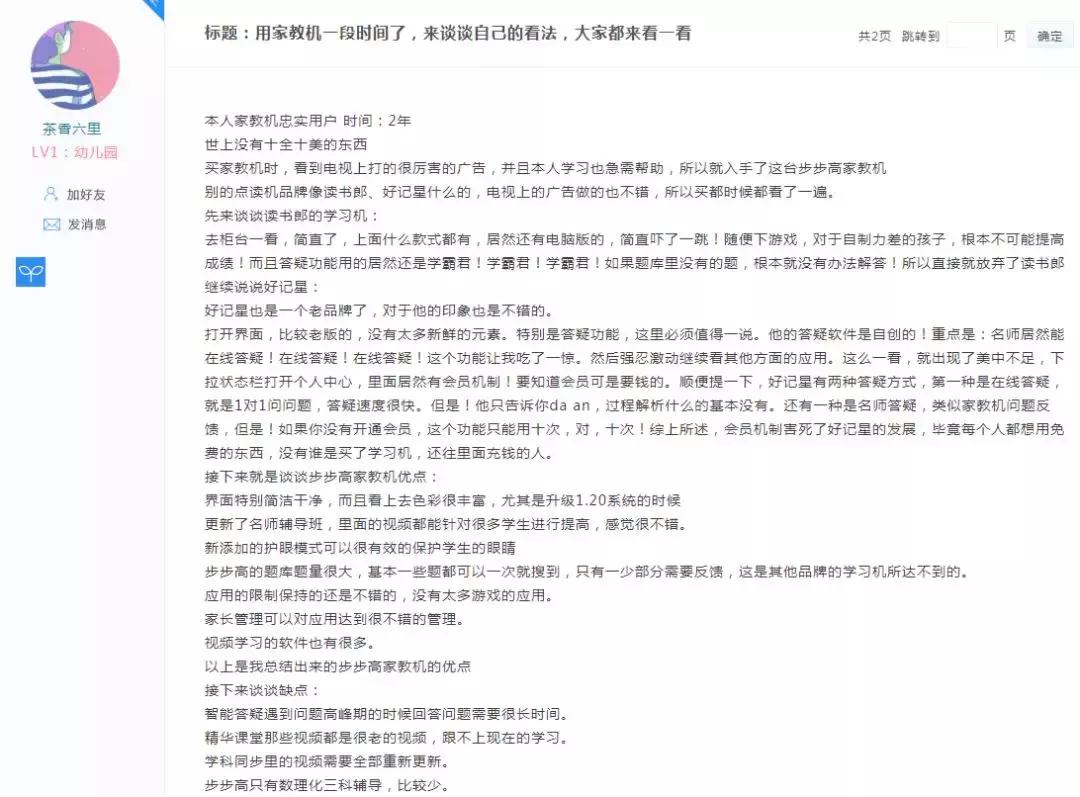 茶香六里
LV1：幼儿园
加好友
发消息

标题：用家教机一段时间了，来谈谈自己的看法，大家都来看一看

共2页 跳转到 页 确定

本人家教机忠实用户 时间：2年
世上没有十全十美的东西
买家教机时，看到电视上打的很厉害的广告，并且本人学习也急需帮助，所以就入手了这台步步高家教机
别的点读机品牌像读书郎、好记星什么的，电视上的广告做的也不错，所以买都时候都看了一遍。
先来谈谈读书郎的学习机：
去柜台一看，简直了，上面什么款式都有，居然还有电脑版的，简直吓了一跳！随便下游戏，对于自制力差的孩子，根本不可能提高成绩！而且答疑功能用的居然还是学霸君！学霸君！学霸君！如果题库里没有的题，根本就没有办法解答！所以直接就放弃了读书郎
继续说说好记星：
好记星也是一个老品牌了，对于他的印象也是不错的。
打开界面，比较老版的，没有太多新鲜的元素。特别是答疑功能，这里必须值得一说。他的答疑软件是自创的！重点是：名师居然能在线答疑！在线答疑！在线答疑！这个功能让我吃了一惊。然后强忍激动继续看其他方面的应用。这么一看，就出现了美中不足，下拉状态栏打开个人中心，里面居然有会员机制！要知道会员可是要钱的。顺便提一下，好记星有两种答疑方式，第一种是在线答疑，就是1对1问问题，答疑速度很快。但是！他只告诉你da an，过程解析什么的基本没有。还有一种是名师答疑，类似家教机问题反馈，但是！如果你没有开通会员，这个功能只能用十次，对，十次！综上所述，会员机制害死了好记星的发展，毕竟每个人都想用免费的东西，没有谁是买了学习机，还往里面充钱的人。
接下来就是谈谈步步高家教机优点：
界面特别简洁干净，而且看上去色彩很丰富，尤其是升级1.20系统的时候
更新了名师辅导班，里面的视频都能针对很多学生进行提高，感觉很不错。
新添加的护眼模式可以很有效的保护学生的眼睛
步步高的题库题量很大，基本一些题都可以一次就搜到，只有一少部分需要反馈，这是其他品牌的学习机所达不到的。
应用的限制保持的还是不错的，没有太多游戏的应用。
家长管理可以对应用达到很不错的管理。
视频学习的软件也有很多。
以上是我总结出来的步步高家教机的优点
接下来谈谈缺点：
智能答疑遇到问题高峰期的时候回答问题需要很长时间。
精华课堂那些视频都是很老的视频，跟不上现在的学习。
学科同步里的视频需要全部重新更新。
步步高只有数理化三科辅导，比较少。